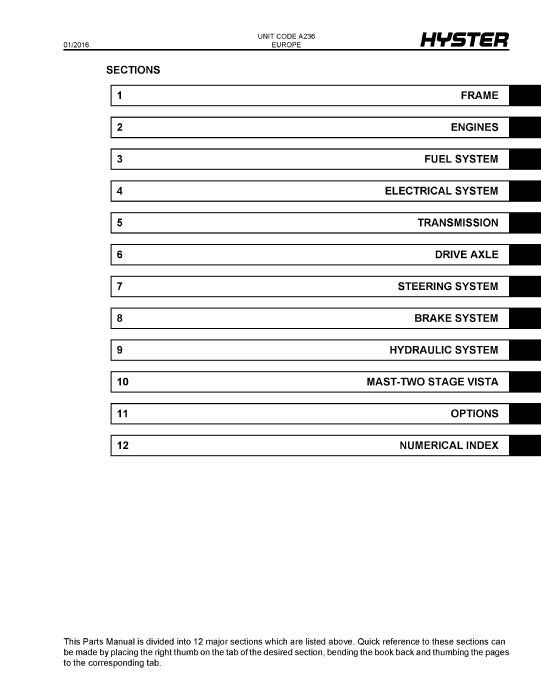 01/2016

UNIT CODE A236
EUROPE

HYSTER

SECTIONS

| 1 | FRAME |
|---|---|
| 2 | ENGINES |
| 3 | FUEL SYSTEM |
| 4 | ELECTRICAL SYSTEM |
| 5 | TRANSMISSION |
| 6 | DRIVE AXLE |
| 7 | STEERING SYSTEM |
| 8 | BRAKE SYSTEM |
| 9 | HYDRAULIC SYSTEM |
| 10 | MAST-TWO STAGE VISTA |
| 11 | OPTIONS |
| 12 | NUMERICAL INDEX |

This Parts Manual is divided into 12 major sections which are listed above. Quick reference to these sections can be made by placing the right thumb on the tab of the desired section, bending the book back and thumbing the pages to the corresponding tab.